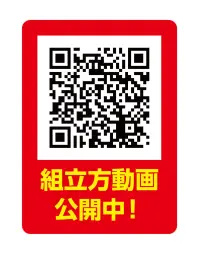 組立方動画
公開中！